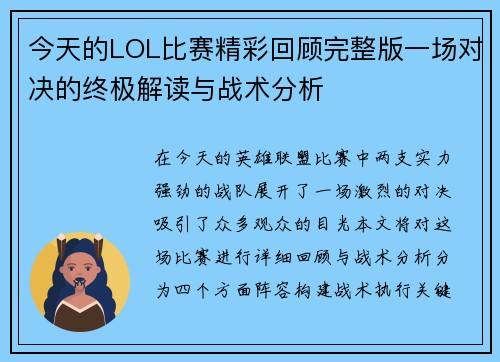 今天的LOL比赛精彩回顾完整版一场对决的终极解读与战术分析

在今天的英雄联盟比赛中两支实力强劲的战队展开了一场激烈的对决吸引了众多观众的目光本文将对这场比赛进行详细回顾与战术分析分为四个方面阵容构建战术执行关键